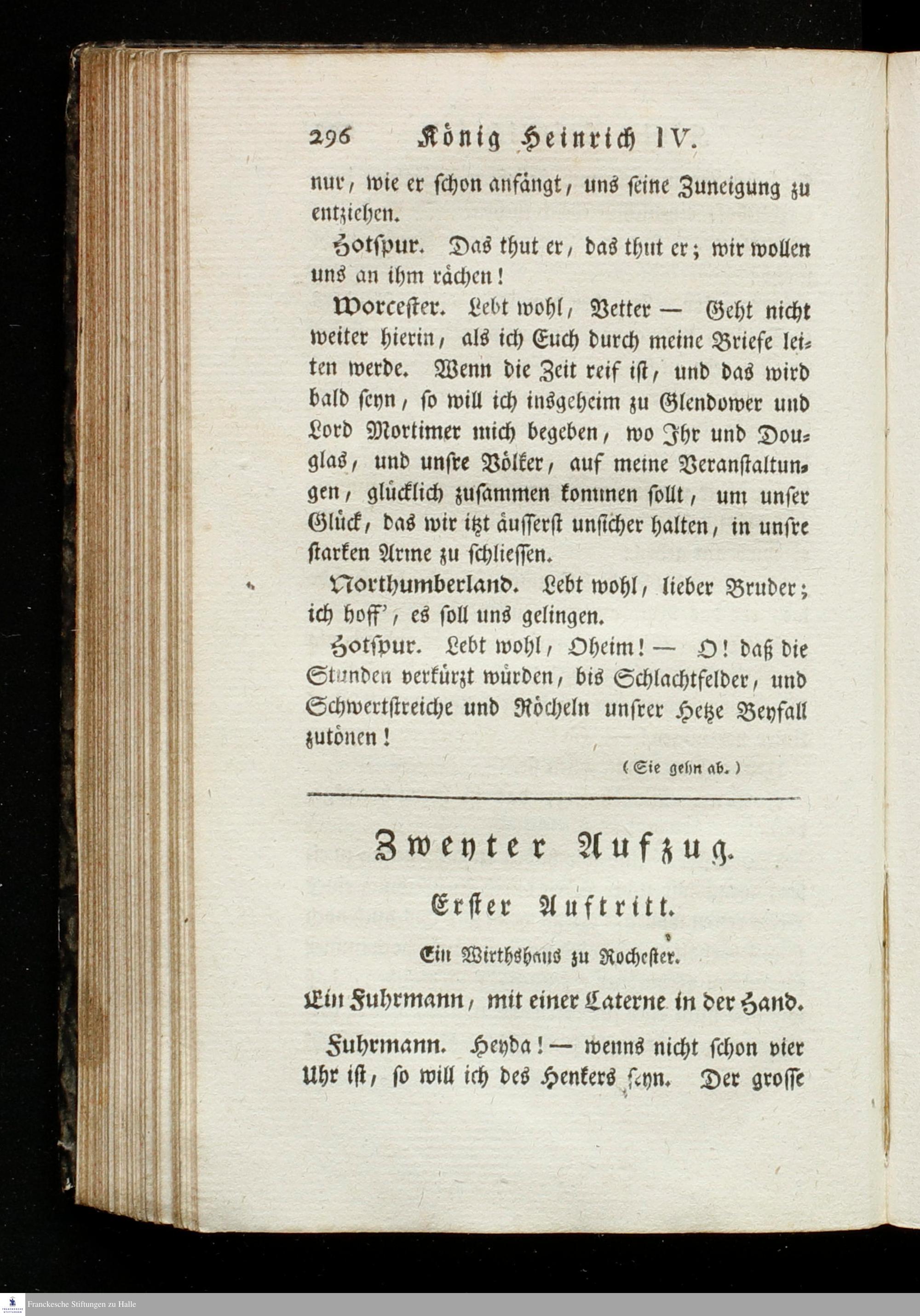 296 König Heinrich IV.

nur, wie er schon anfängt, uns seine Zuneigung zu entziehen.

Hotspur. Das thut er, das thut er; wir wollen uns an ihm rächen!

Worcester. Lebt wohl, Vetter — Geht nicht weiter hierin, als ich Euch durch meine Briefe leiten werde. Wenn die Zeit reif ist, und das wird bald seyn, so will ich insgeheim zu Glendower und Lord Mortimer mich begeben, wo Ihr und Douglas, und unsre Völker, auf meine Veranstaltungen, glücklich zusammen kommen sollt, um unser Glück, das wir itzt äusserst unsicher halten, in unsre starken Arme zu schliessen.

Northumberland. Lebt wohl, lieber Bruder; ich hoff', es soll uns gelingen.

Hotspur. Lebt wohl, Oheim! — O! daß die Stunden verkürzt würden, bis Schlachtfelder, und Schwertstreiche und Röcheln unsrer Hetze Beyfall zutönen!

(Sie gehn ab.)

Zweyter Aufzug.

Erster Auftritt.

Ein Wirthshaus zu Rochester.

Ein Fuhrmann, mit einer Laterne in der Hand.

Fuhrmann. Heyda! — wenns nicht schon vier Uhr ist, so will ich des Henkers seyn. Der grosse

Franckesche Stiftungen zu Halle